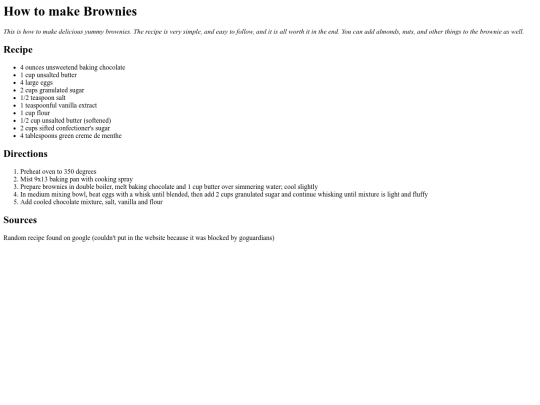 How to make Brownies

This is how to make delicious yummy brownies. The recipe is very simple, and easy to follow, and it is all worth it in the end. You can add almonds, nuts, and other things to the brownie as well.

Recipe

- 4 ounces unsweetend baking chocolate
- 1 cup unsalted butter
- 4 large eggs
- 2 cups granulated sugar
- 1/2 teaspoon salt
- 1 teaspoonful vanilla extract
- 1 cup flour
- 1/2 cup unsalted butter (softened)
- 2 cups sifted confectioner's sugar
- 4 tablespoons green creme de menthe

Directions

1. Preheat oven to 350 degrees
2. Mist 9x13 baking pan with cooking spray
3. Prepare brownies in double boiler, melt baking chocolate and 1 cup butter over simmering water; cool slightly
4. In medium mixing bowl, beat eggs with a whisk until blended, then add 2 cups granulated sugar and continue whisking until mixture is light and fluffy
5. Add cooled chocolate mixture, salt, vanilla and flour

Sources

Random recipe found on google (couldn't put in the website because it was blocked by goguardians)